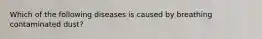 Which of the following diseases is caused by breathing contaminated dust?